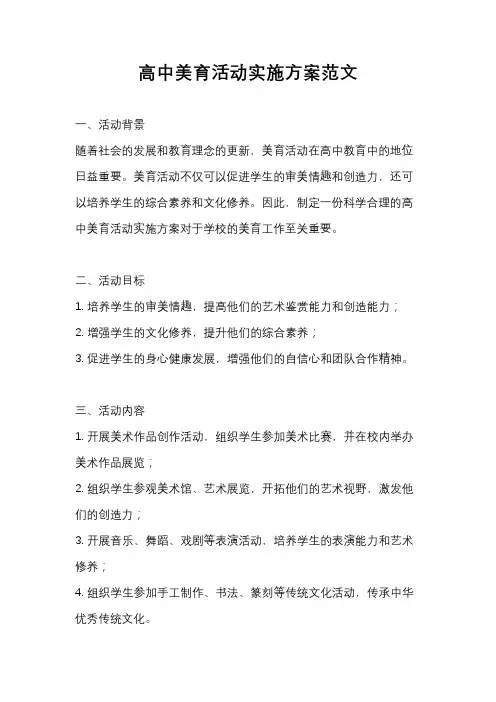 高中美育活动实施方案范文

一、活动背景

随着社会的发展和教育理念的更新，美育活动在高中教育中的地位日益重要。美育活动不仅可以促进学生的审美情趣和创造力，还可以培养学生的综合素养和文化修养。因此，制定一份科学合理的高中美育活动实施方案对于学校的美育工作至关重要。

二、活动目标

1. 培养学生的审美情趣，提高他们的艺术鉴赏能力和创造能力；

2. 增强学生的文化修养，提升他们的综合素养；

3. 促进学生的身心健康发展，增强他们的自信心和团队合作精神。

三、活动内容

1. 开展美术作品创作活动，组织学生参加美术比赛，并在校内举办美术作品展览；

2. 组织学生参观美术馆、艺术展览，开拓他们的艺术视野，激发他们的创造力；

3. 开展音乐、舞蹈、戏剧等表演活动，培养学生的表演能力和艺术修养；

4. 组织学生参加手工制作、书法、篆刻等传统文化活动，传承中华优秀传统文化。